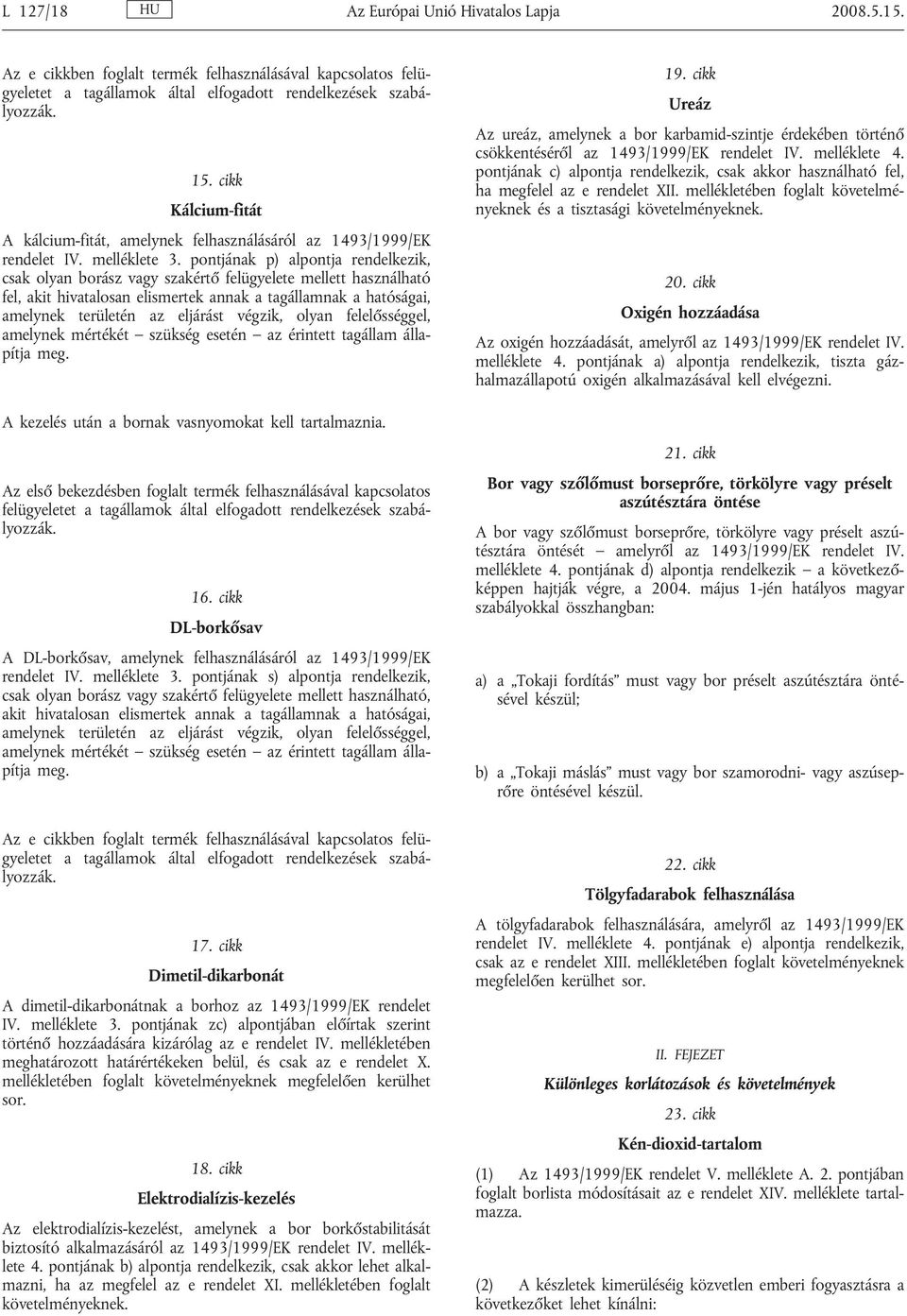 L 127/18 HU Az Európai Unió Hivatalos Lapja 2008.5.15.

Az e cikkben foglalt termék felhasználásával kapcsolatos felügyeletet a tagállamok által elfogadott rendelkezések szabályozzák.

15. cikk

Kálcium-fitát

A kálcium-fitát, amelynek felhasználásáról az 1493/1999/EK rendelet IV. melléklete 3. pontjának p) alpontja rendelkezik, csak olyan borász vagy szakértő felügyelete mellett használható fel, akit hivatalosan elismertek annak a tagállamnak a hatóságai, amelynek területén az eljárást végzik, olyan felelősséggel, amelynek mértékét – szükség esetén – az érintett tagállam állapítja meg.

A kezelés után a bornak vasnyomokat kell tartalmaznia.

Az első bekezdésben foglalt termék felhasználásával kapcsolatos felügyeletet a tagállamok által elfogadott rendelkezések szabályozzák.

16. cikk

DL-borkősav

A DL-borkősav, amelynek felhasználásáról az 1493/1999/EK rendelet IV. melléklete 3. pontjának s) alpontja rendelkezik, csak olyan borász vagy szakértő felügyelete mellett használható, akit hivatalosan elismertek annak a tagállamnak a hatóságai, amelynek területén az eljárást végzik, olyan felelősséggel, amelynek mértékét – szükség esetén – az érintett tagállam állapítja meg.

Az e cikkben foglalt termék felhasználásával kapcsolatos felügyeletet a tagállamok által elfogadott rendelkezések szabályozzák.

17. cikk

Dimetil-dikarbonát

A dimetil-dikarbonátnak a borhoz az 1493/1999/EK rendelet IV. melléklete 3. pontjának zc) alpontjában előírtak szerint történő hozzáadására kizárólag az e rendelet IV. mellékletében meghatározott határértékeken belül, és csak az e rendelet X. mellékletében foglalt követelményeknek megfelelően kerülhet sor.

18. cikk

Elektrodialízis-kezelés

Az elektrodialízis-kezelést, amelynek a bor borkőstabilitását biztosító alkalmazásáról az 1493/1999/EK rendelet IV. melléklete 4. pontjának b) alpontja rendelkezik, csak akkor lehet alkalmazni, ha az megfelel az e rendelet XI. mellékletében foglalt követelményeknek.

19. cikk

Ureáz

Az ureáz, amelynek a bor karbamid-szintje érdekében történő csökkentéséről az 1493/1999/EK rendelet IV. melléklete 4. pontjának c) alpontja rendelkezik, csak akkor használható fel, ha megfelel az e rendelet XII. mellékletében foglalt követelményeknek és a tisztasági követelményeknek.

20. cikk

Oxigén hozzáadása

Az oxigén hozzáadását, amelyről az 1493/1999/EK rendelet IV. melléklete 4. pontjának a) alpontja rendelkezik, tiszta gázhalmazállapotú oxigén alkalmazásával kell elvégezni.

21. cikk

Bor vagy szőlőmust borseprőre, törkölyre vagy préselt aszútésztára öntése

A bor vagy szőlőmust borseprőre, törkölyre vagy préselt aszútésztára öntését – amelyről az 1493/1999/EK rendelet IV. melléklete 4. pontjának d) alpontja rendelkezik – a következőképpen hajtják végre, a 2004. május 1-jén hatályos magyar szabályokkal összhangban:

a) a „Tokaji fordítás” must vagy bor préselt aszútésztára öntésével készül;

b) a „Tokaji máslás” must vagy bor szamorodni- vagy aszúseprőre öntésével készül.

22. cikk

Tölgyfadarabok felhasználása

A tölgyfadarabok felhasználására, amelyről az 1493/1999/EK rendelet IV. melléklete 4. pontjának e) alpontja rendelkezik, csak az e rendelet XIII. mellékletében foglalt követelményeknek megfelelően kerülhet sor.

II. FEJEZET

Különleges korlátozások és követelmények

23. cikk

Kén-dioxid-tartalom

(1) Az 1493/1999/EK rendelet V. melléklete A. 2. pontjában foglalt borlista módosítását az e rendelet XIV. melléklete tartalmazza.

(2) A készletek kimerüléséig közvetlen emberi fogyasztásra a következőket lehet kínálni: